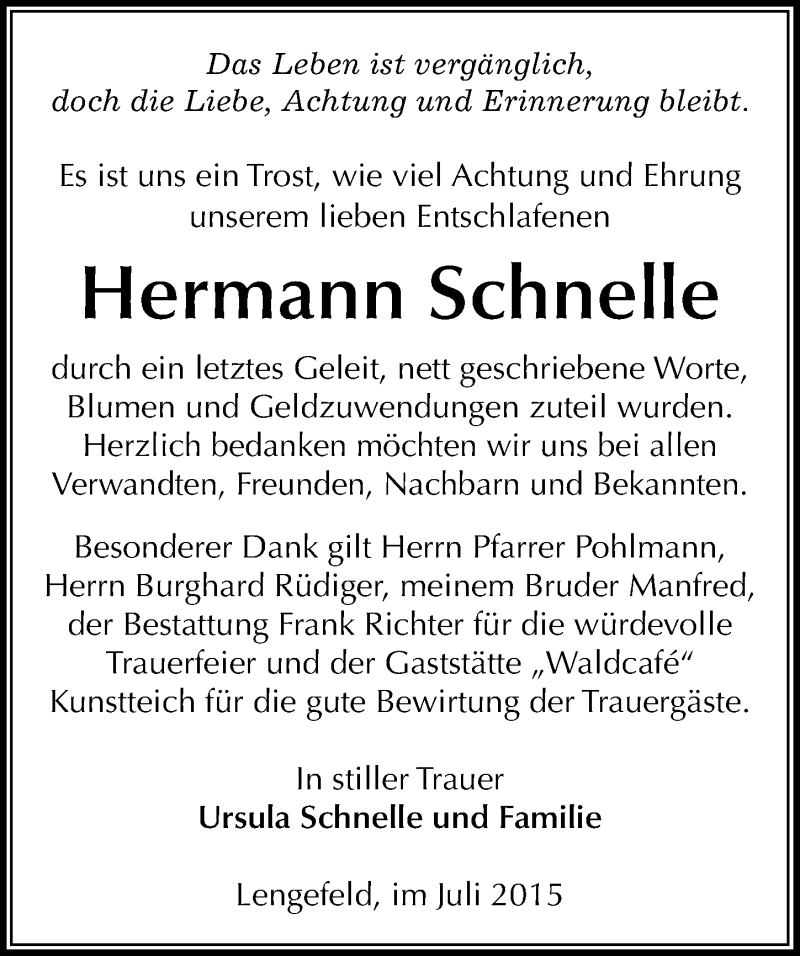 Das Leben ist vergänglich,
doch die Liebe, Achtung und Erinnerung bleibt.

Es ist uns ein Trost, wie viel Achtung und Ehrung unserem lieben Entschlafenen

Hermann Schnelle

durch ein letztes Geleit, nett geschriebene Worte, Blumen und Geldzuwendungen zuteil wurden. Herzlich bedanken möchten wir uns bei allen Verwandten, Freunden, Nachbarn und Bekannten.

Besonderer Dank gilt Herrn Pfarrer Pohlmann, Herrn Burghard Rüdiger, meinem Bruder Manfred, der Bestattung Frank Richter für die würdevolle Trauerfeier und der Gaststätte „Waldcafé“ Kunstteich für die gute Bewirtung der Trauergäste.

In stiller Trauer
Ursula Schnelle und Familie

Lengefeld, im Juli 2015